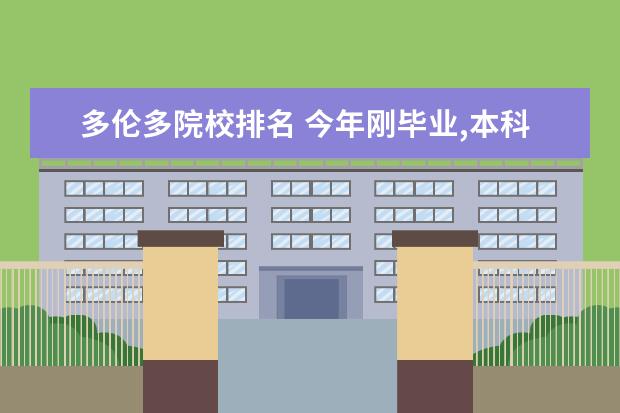 多伦多院校排名 今年刚毕业,本科